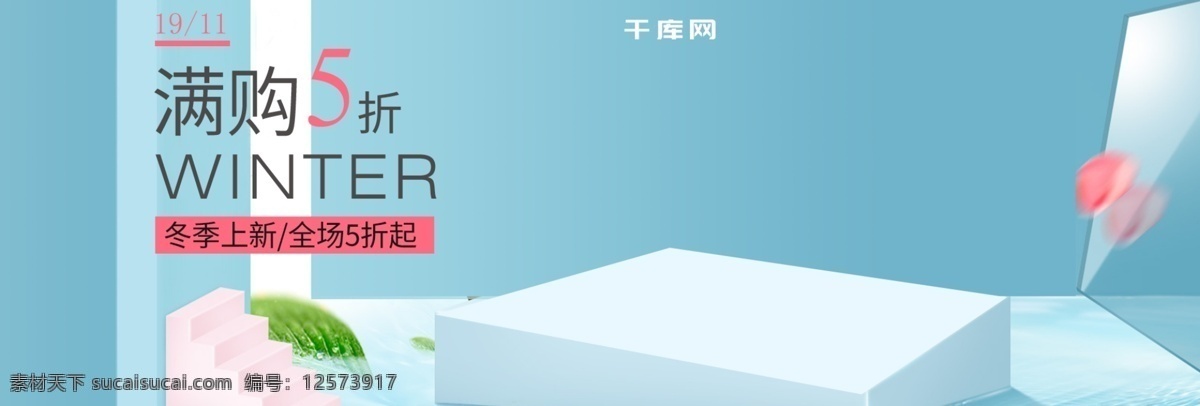 19/11

千库网

满购5折

WINTER

冬季上新/全场5折起

素材天下 sucaisucai.com 编号：12573917